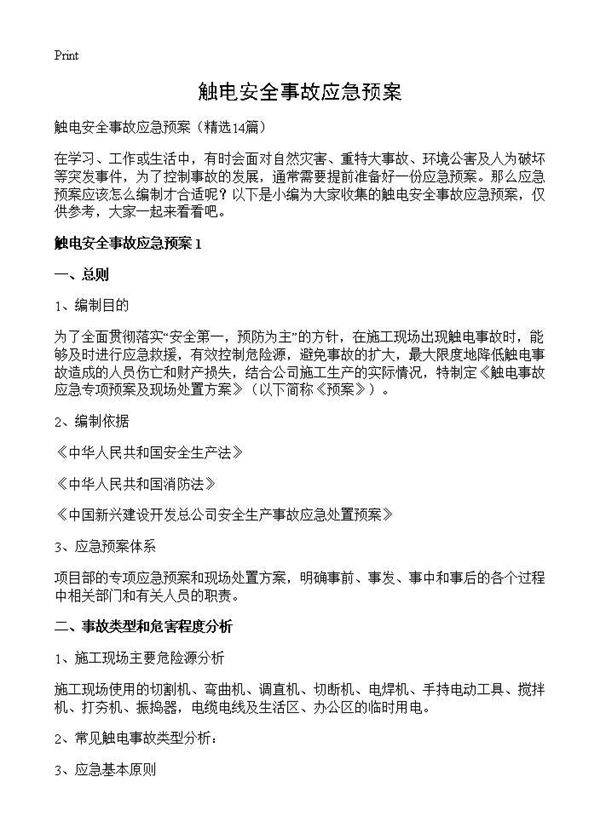 Print

触电安全事故应急预案

触电安全事故应急预案（精选14篇）

在学习、工作或生活中，有时会面对自然灾害、重特大事故、环境公害及人为破坏等突发事件，为了控制事故的发展，通常需要提前准备好一份应急预案。那么应急预案应该怎么编制才合适呢？以下是小编为大家收集的触电安全事故应急预案，仅供参考，大家一起来看看吧。

触电安全事故应急预案 1

一、总则

1、编制目的

为了全面贯彻落实“安全第一，预防为主”的方针，在施工现场出现触电事故时，能够及时进行应急救援，有效控制危险源，避免事故的扩大，最大限度地降低触电事故造成的人员伤亡和财产损失，结合公司施工生产的实际情况，特制定《触电事故应急专项预案及现场处置方案》（以下简称《预案》）。

2、编制依据

《中华人民共和国安全生产法》

《中华人民共和国消防法》

《中国新兴建设开发总公司安全生产事故应急处置预案》

3、应急预案体系

项目部的专项应急预案和现场处置方案，明确事前、事发、事中和事后的各个过程中相关部门和有关人员的职责。

二、事故类型和危害程度分析

1、施工现场主要危险源分析

施工现场使用的切割机、弯曲机、调直机、切断机、电焊机、手持电动工具、搅拌机、打夯机、振捣器，电缆电线及生活区、办公区的临时用电。

2、常见触电事故类型分析：

3、应急基本原则